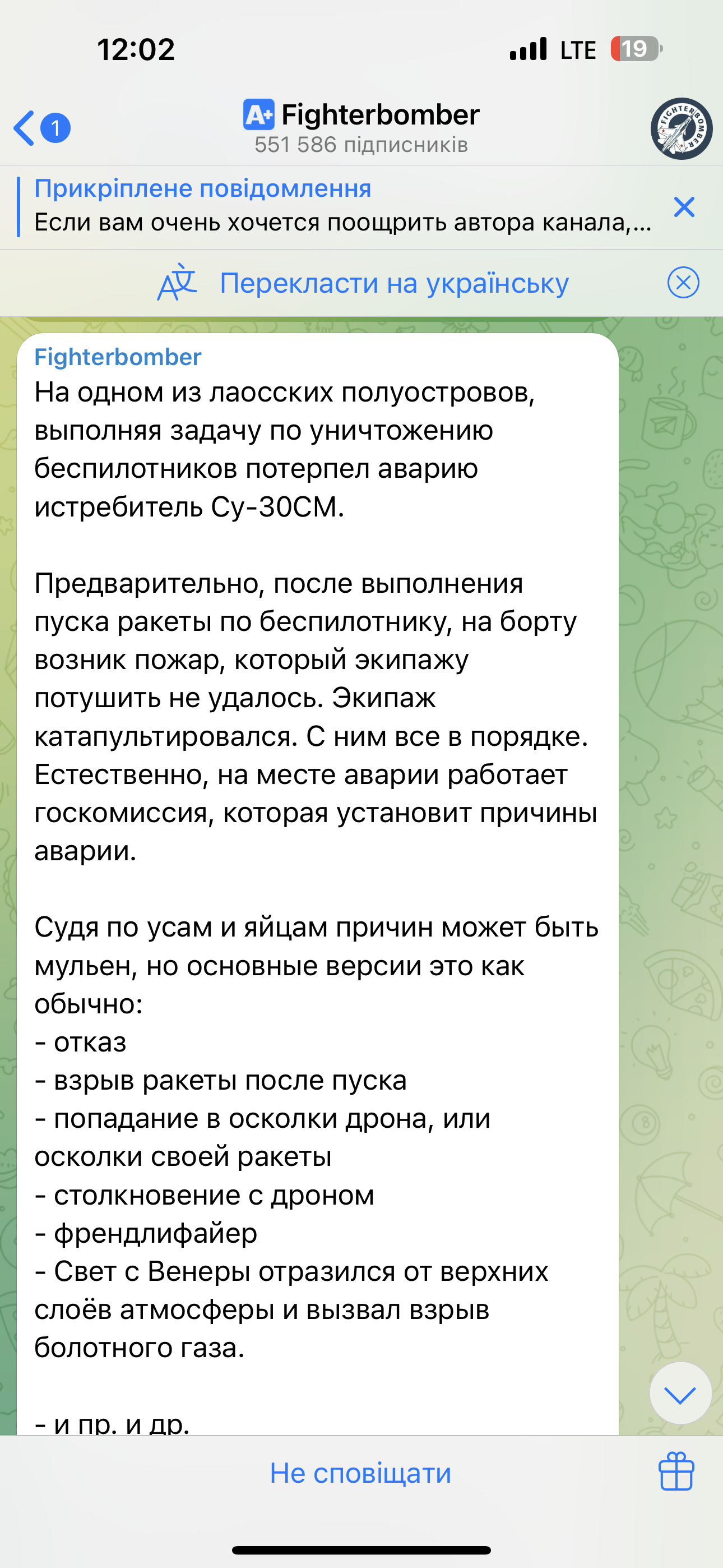 12:02

LTE 19

1

A+ Fighterbomber
551 586 підписників

FIGHTERBOMBER

Прикріплене повідомлення
Если вам очень хочется поощрить автора канала,...

Перекласти на українську

Fighterbomber
На одном из лаосских полуостровов, выполняя задачу по уничтожению беспилотников потерпел аварию истребитель Су-30СМ.

Предварительно, после выполнения пуска ракеты по беспилотнику, на борту возник пожар, который экипажу потушить не удалось. Экипаж катапультировался. С ним все в порядке. Естественно, на месте аварии работает госкомиссия, которая установит причины аварии.

Судя по усам и яйцам причин может быть мульен, но основные версии это как обычно:
- отказ
- взрыв ракеты после пуска
- попадание в осколки дрона, или осколки своей ракеты
- столкновение с дроном
- френдлифайер
- Свет с Венеры отразился от верхних слоёв атмосферы и вызвал взрыв болотного газа.

- и пр. и др.

Не сповіщати